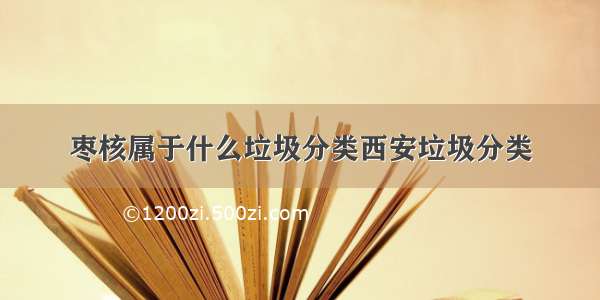 枣核属于什么垃圾分类西安垃圾分类

©1200zi.500zi.com